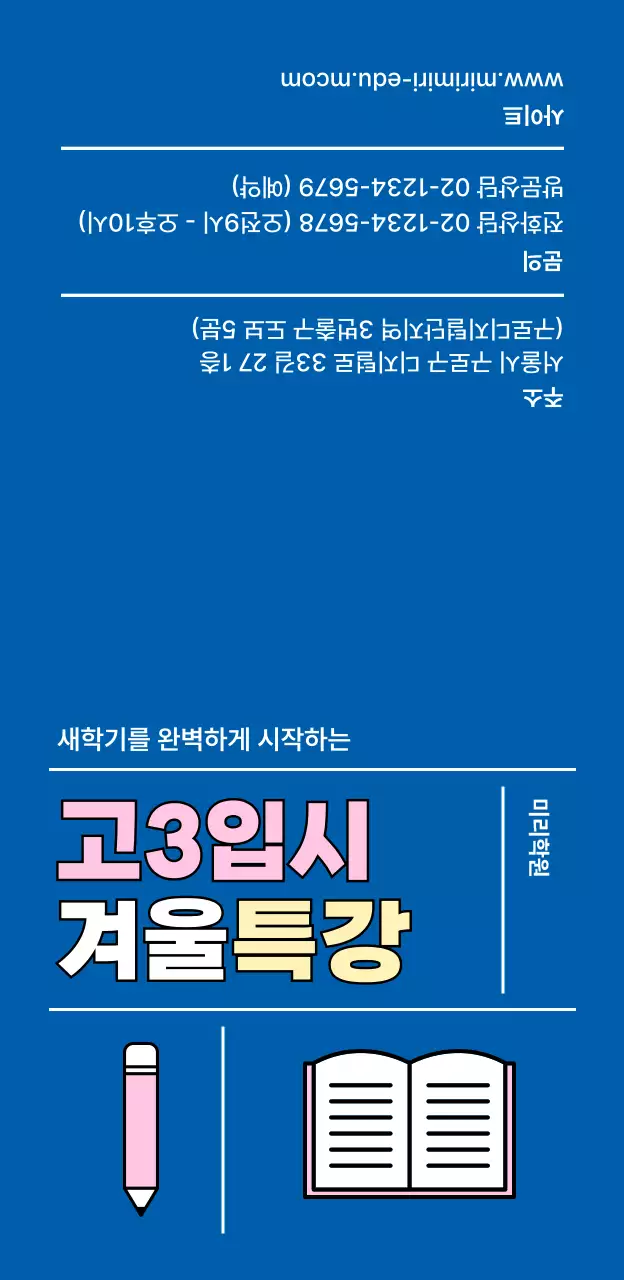 주소
서울시 구로구 디지털로 33길 27 1층
(구로디지털단지역 3번출구 도보 5분)

문의
전화상담 02-1234-5678 (오전9시 - 오후10시)
방문상담 02-1234-5679 (예약)

사이트
www.mirimiri-edu.mcom

새학기를 완벽하게 시작하는

고3입시
겨울특강

미리학원